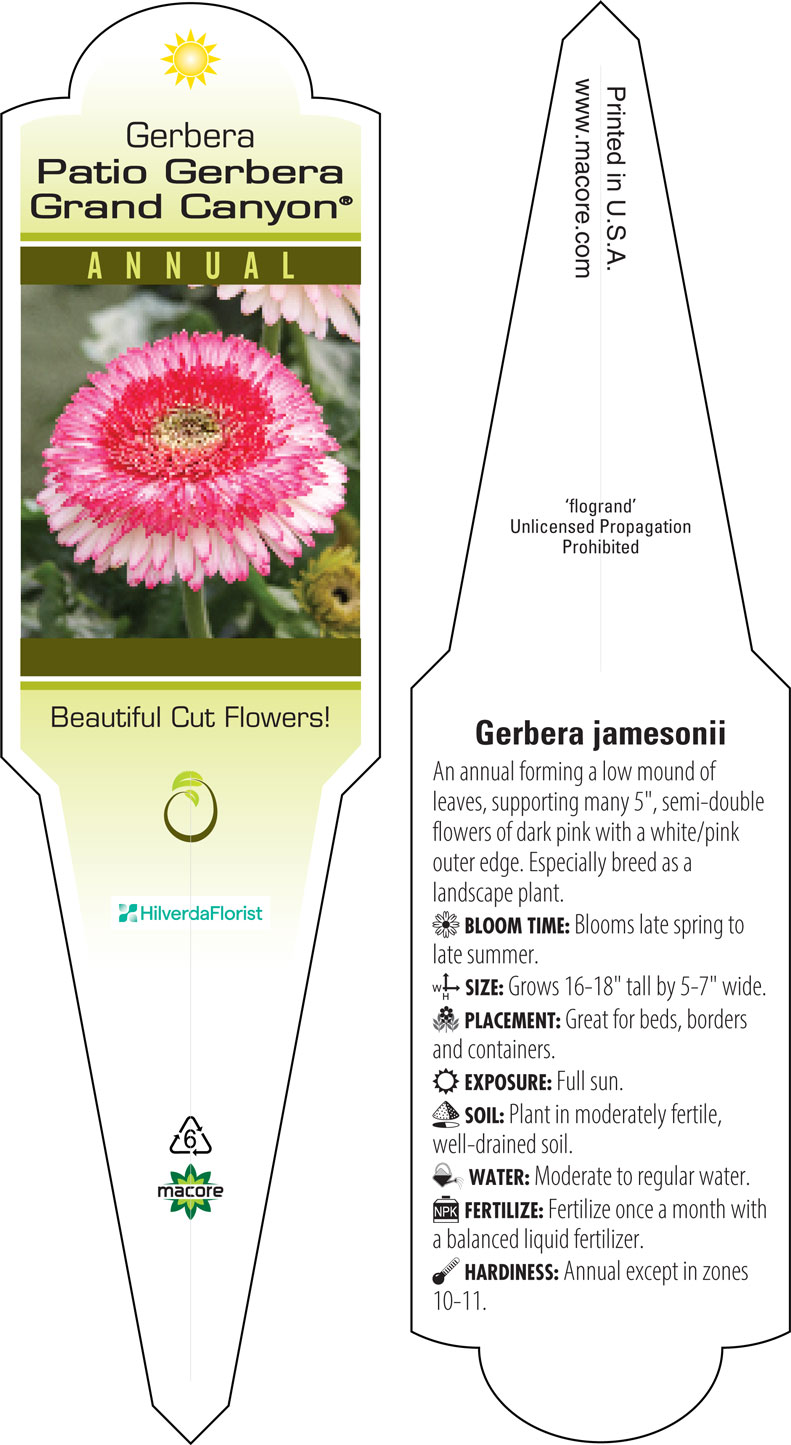 Gerbera
Patio Gerbera
Grand Canyon®

ANNUAL

Beautiful Cut Flowers!

HilverdaFlorist

6

macore

Printed in U.S.A.
www.macore.com

'flogrand'
Unlicensed Propagation
Prohibited

Gerbera jamesonii

An annual forming a low mound of leaves, supporting many 5", semi-double flowers of dark pink with a white/pink outer edge. Especially breed as a landscape plant.

BLOOM TIME: Blooms late spring to late summer.

W H SIZE: Grows 16-18" tall by 5-7" wide.

PLACEMENT: Great for beds, borders and containers.

EXPOSURE: Full sun.

SOIL: Plant in moderately fertile, well-drained soil.

WATER: Moderate to regular water.

NPK FERTILIZE: Fertilize once a month with a balanced liquid fertilizer.

HARDINESS: Annual except in zones 10-11.